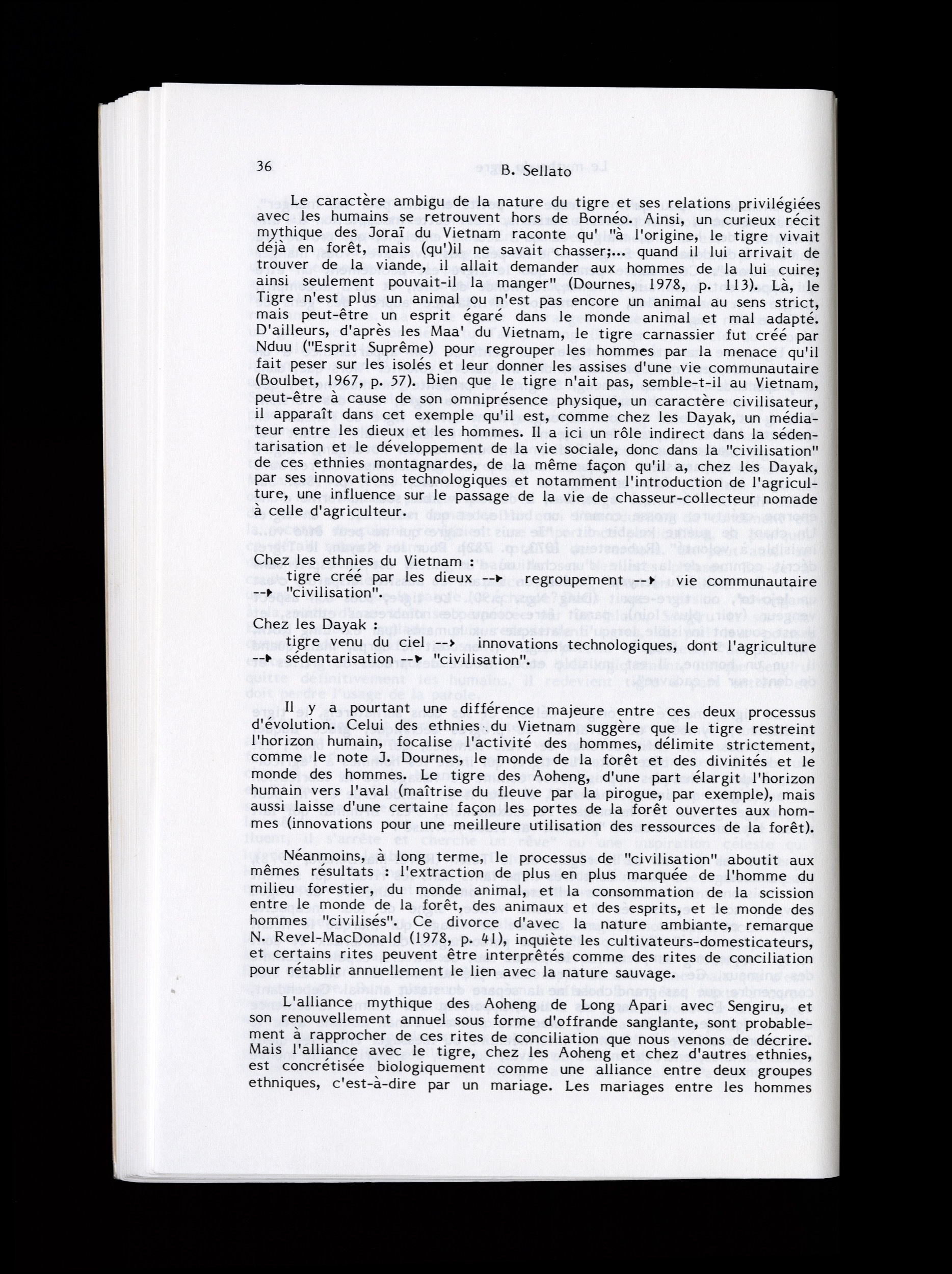 36 B. Sellato

Le caractère ambigu de la nature du tigre et ses relations privilégiées avec les humains se retrouvent hors de Bornéo. Ainsi, un curieux récit mythique des Joraï du Vietnam raconte qu' "à l'origine, le tigre vivait déjà en forêt, mais (qu')il ne savait chasser;... quand il lui arrivait de trouver de la viande, il allait demander aux hommes de la lui cuire; ainsi seulement pouvait-il la manger" (Dournes, 1978, p. 113). Là, le Tigre n'est plus un animal ou n'est pas encore un animal au sens strict, mais peut-être un esprit égaré dans le monde animal et mal adapté. D'ailleurs, d'après les Maa' du Vietnam, le tigre carnassier fut créé par Nduu ("Esprit Suprême) pour regrouper les hommes par la menace qu'il fait peser sur les isolés et leur donner les assises d'une vie communautaire (Boulbet, 1967, p. 57). Bien que le tigre n'ait pas, semble-t-il au Vietnam, peut-être à cause de son omniprésence physique, un caractère civilisateur, il apparaît dans cet exemple qu'il est, comme chez les Dayak, un médiateur entre les dieux et les hommes. Il a ici un rôle indirect dans la sédentarisation et le développement de la vie sociale, donc dans la "civilisation" de ces ethnies montagnardes, de la même façon qu'il a, chez les Dayak, par ses innovations technologiques et notamment l'introduction de l'agriculture, une influence sur le passage de la vie de chasseur-collecteur nomade à celle d'agriculteur.

Chez les ethnies du Vietnam :
tigre créé par les dieux --> regroupement --> vie communautaire --> "civilisation".

Chez les Dayak :
tigre venu du ciel --> innovations technologiques, dont l'agriculture --> sédentarisation --> "civilisation".

Il y a pourtant une différence majeure entre ces deux processus d'évolution. Celui des ethnies du Vietnam suggère que le tigre restreint l'horizon humain, focalise l'activité des hommes, délimite strictement, comme le note J. Dournes, le monde de la forêt et des divinités et le monde des hommes. Le tigre des Aoheng, d'une part élargit l'horizon humain vers l'aval (maîtrise du fleuve par la pirogue, par exemple), mais aussi laisse d'une certaine façon les portes de la forêt ouvertes aux hommes (innovations pour une meilleure utilisation des ressources de la forêt).

Néanmoins, à long terme, le processus de "civilisation" aboutit aux mêmes résultats : l'extraction de plus en plus marquée de l'homme du milieu forestier, du monde animal, et la consommation de la scission entre le monde de la forêt, des animaux et des esprits, et le monde des hommes "civilisés". Ce divorce d'avec la nature ambiante, remarque N. Revel-MacDonald (1978, p. 41), inquiète les cultivateurs-domesticateurs, et certains rites peuvent être interprêtés comme des rites de conciliation pour rétablir annuellement le lien avec la nature sauvage.

L'alliance mythique des Aoheng de Long Apari avec Sengiru, et son renouvellement annuel sous forme d'offrande sanglante, sont probablement à rapprocher de ces rites de conciliation que nous venons de décrire. Mais l'alliance avec le tigre, chez les Aoheng et chez d'autres ethnies, est concrétisée biologiquement comme une alliance entre deux groupes ethniques, c'est-à-dire par un mariage. Les mariages entre les hommes